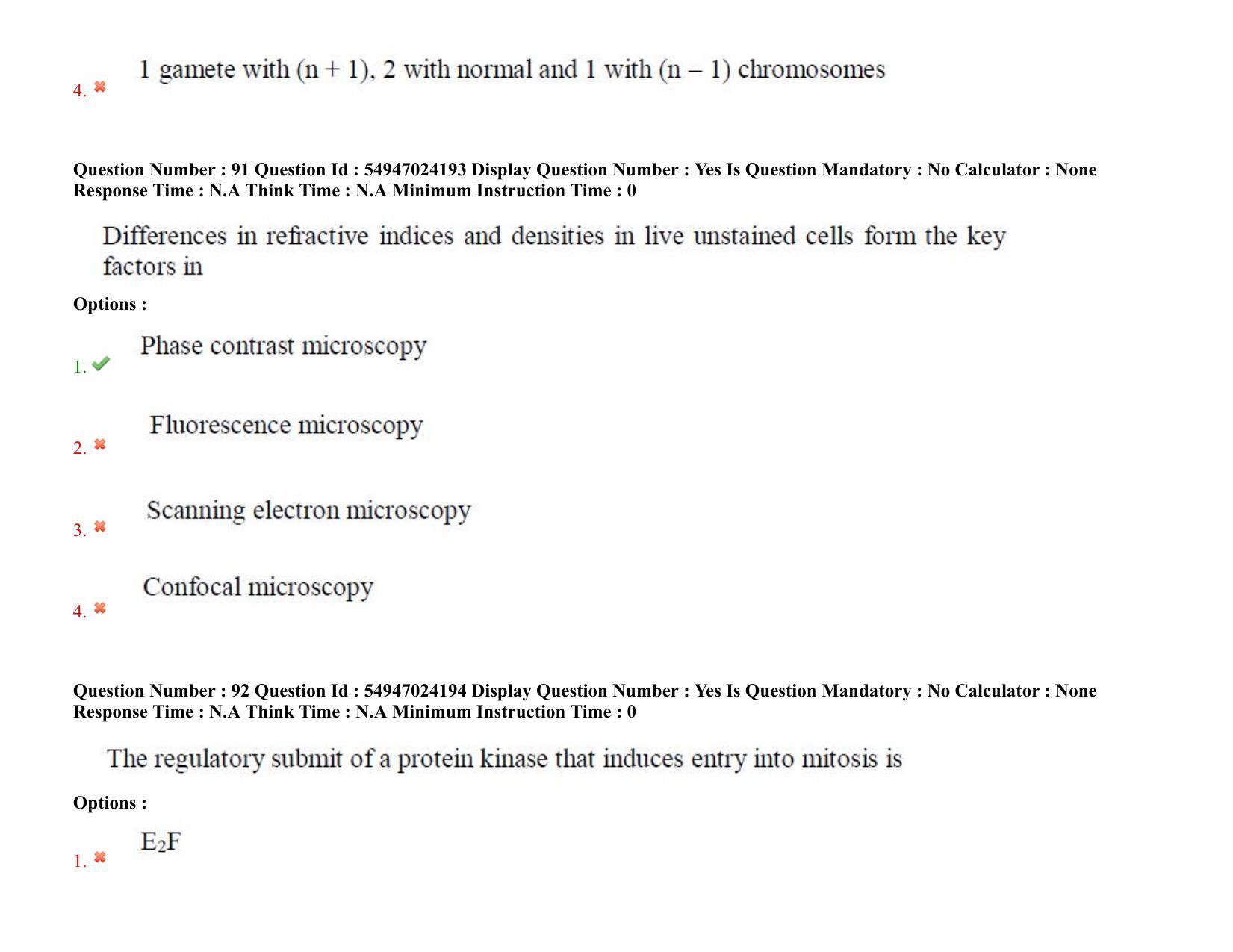 4. 1 gamete with (n + 1), 2 with normal and 1 with (n – 1) chromosomes

Question Number : 91 Question Id : 54947024193 Display Question Number : Yes Is Question Mandatory : No Calculator : None Response Time : N.A Think Time : N.A Minimum Instruction Time : 0

Differences in refractive indices and densities in live unstained cells form the key factors in

Options :

1. Phase contrast microscopy

2. Fluorescence microscopy

3. Scanning electron microscopy

4. Confocal microscopy

Question Number : 92 Question Id : 54947024194 Display Question Number : Yes Is Question Mandatory : No Calculator : None Response Time : N.A Think Time : N.A Minimum Instruction Time : 0

The regulatory submit of a protein kinase that induces entry into mitosis is

Options :

1. $E_2F$